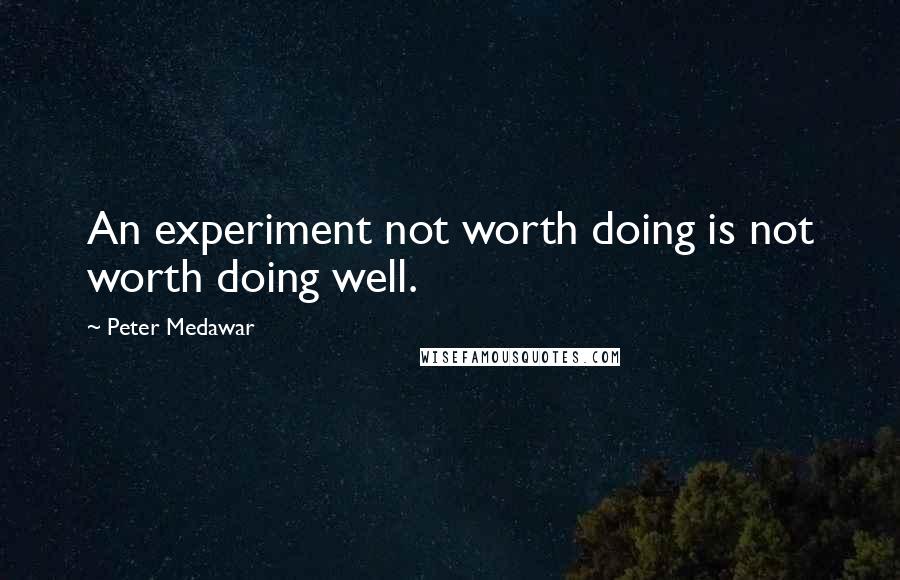 An experiment not worth doing is not worth doing well.

~ Peter Medawar

WISEFAMOUSQUOTES.COM